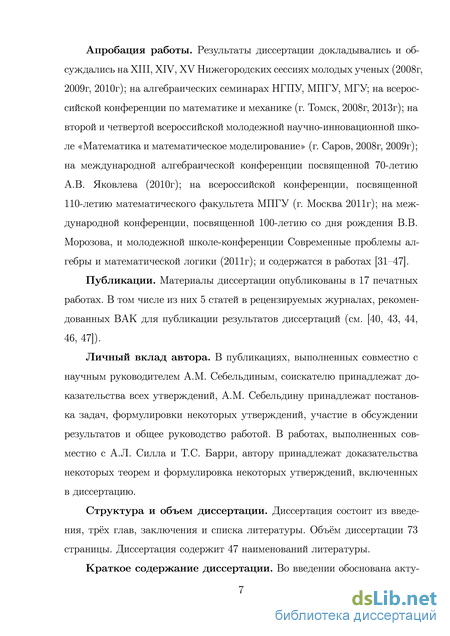 **Апробация работы.** Результаты диссертации докладывались и обсуждались на XIII, XIV, XV Нижегородских сессиях молодых ученых (2008г, 2009г, 2010г); на алгебраических семинарах НГПУ, МПГУ, МГУ; на всероссийской конференции по математике и механике (г. Томск, 2008г, 2013г); на второй и четвертой всероссийской молодежной научно-инновационной школе «Математика и математическое моделирование» (г. Саров, 2008г, 2009г); на международной алгебраической конференции посвященной 70-летию А.В. Яковлева (2010г); на всероссийской конференции, посвященной 110-летию математического факультета МПГУ (г. Москва 2011г); на международной конференции, посвященной 100-летию со дня рождения В.В. Морозова, и молодежной школе-конференции Современные проблемы алгебры и математической логики (2011г); и содержатся в работах [31–47].

**Публикации.** Материалы диссертации опубликованы в 17 печатных работах. В том числе из них 5 статей в рецензируемых журналах, рекомендованных ВАК для публикации результатов диссертаций (см. [40, 43, 44, 46, 47]).

**Личный вклад автора.** В публикациях, выполненных совместно с научным руководителем А.М. Себельдиным, соискателю принадлежат доказательства всех утверждений, А.М. Себельдину принадлежат постановка задач, формулировки некоторых утверждений, участие в обсуждении результатов и общее руководство работой. В работах, выполненных совместно с А.Л. Силла и Т.С. Барри, автору принадлежат доказательства некоторых теорем и формулировка некоторых утверждений, включенных в диссертацию.

**Структура и объем диссертации.** Диссертация состоит из введения, трёх глав, заключения и списка литературы. Объём диссертации 73 страницы. Диссертация содержит 47 наименований литературы.

**Краткое содержание диссертации.** Во введении обоснована акту-

7

dsLib.net
библиотека диссертаций